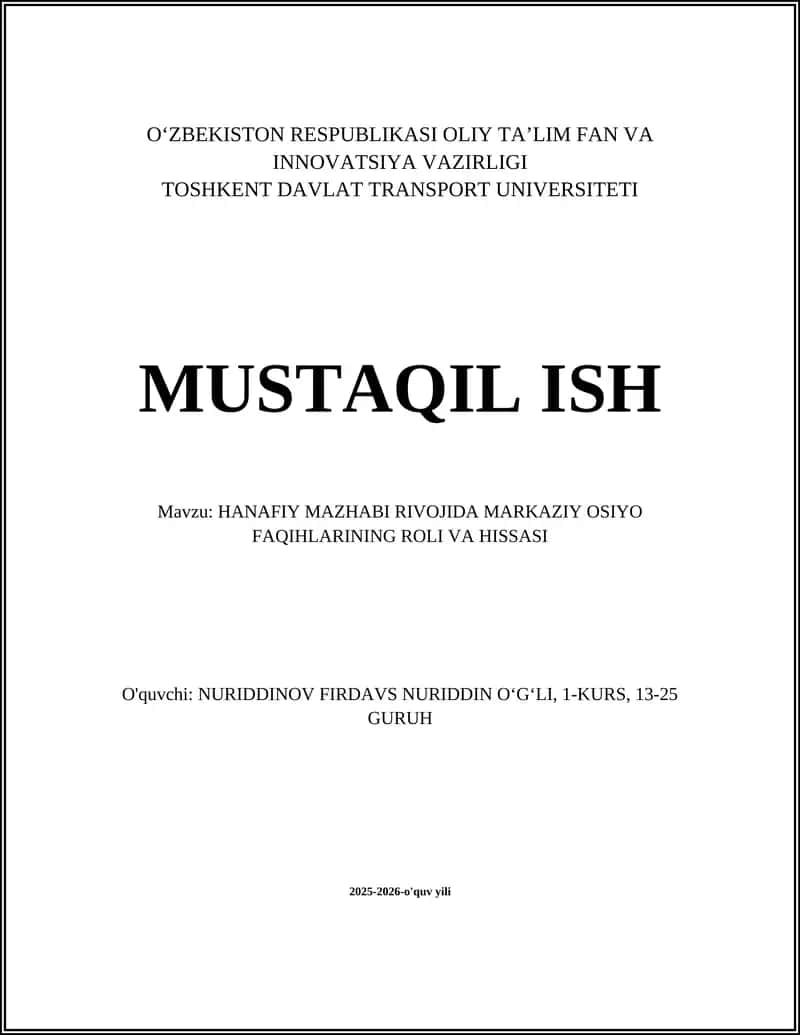 O‘ZBEKISTON RESPUBLIKASI OLIY TA’LIM FAN VA INNOVATSIYA VAZIRLIGI
TOSHKENT DAVLAT TRANSPORT UNIVERSITETI

MUSTAQIL ISH

Mavzu: HANAFIY MAZHABI RIVOJIDA MARKAZIY OSIYO FAQIHLARINING ROLI VA HISSASI

O'quvchi: NURIDDINOV FIRDAVS NURIDDIN O‘G‘LI, 1-KURS, 13-25 GURUH

2025-2026-o'quv yili